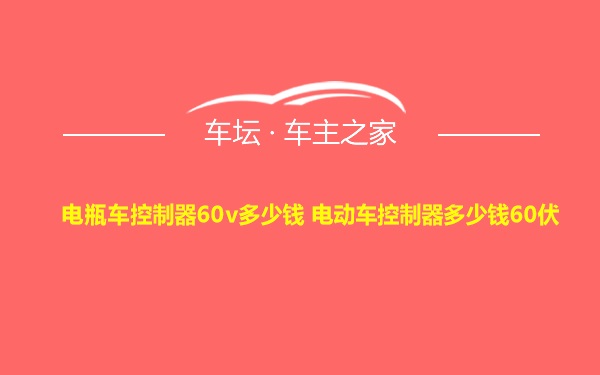 车坛 · 车主之家

电瓶车控制器60v多少钱 电动车控制器多少钱60伏